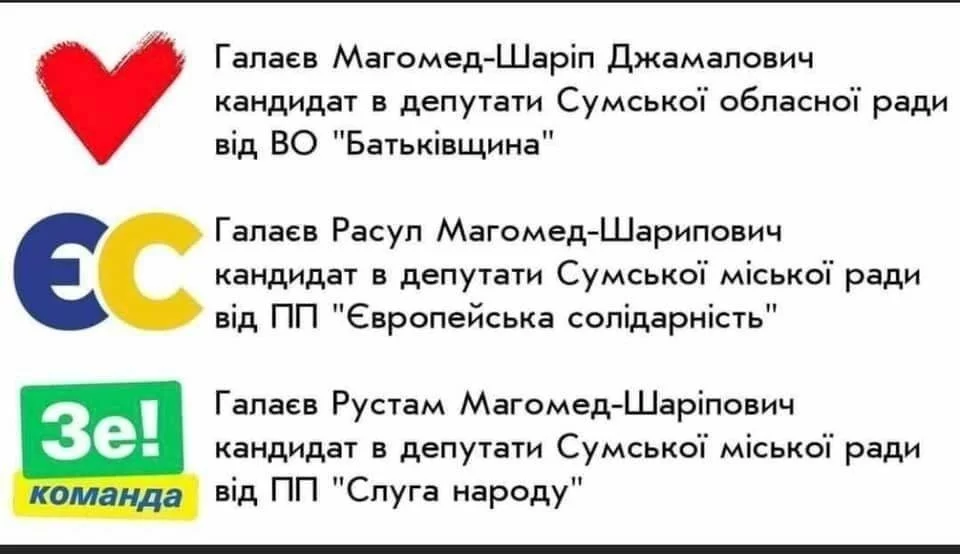 Галаєв Магомед-Шаріп Джамалович кандидат в депутати Сумської обласної ради від ВО "Батьківщина"

ЄС

Галаєв Расул Магомед-Шарипович кандидат в депутати Сумської міської ради від ПП "Європейська солідарність"

Зе! команда

Галаєв Рустам Магомед-Шаріпович кандидат в депутати Сумської міської ради від ПП "Слуга народу"